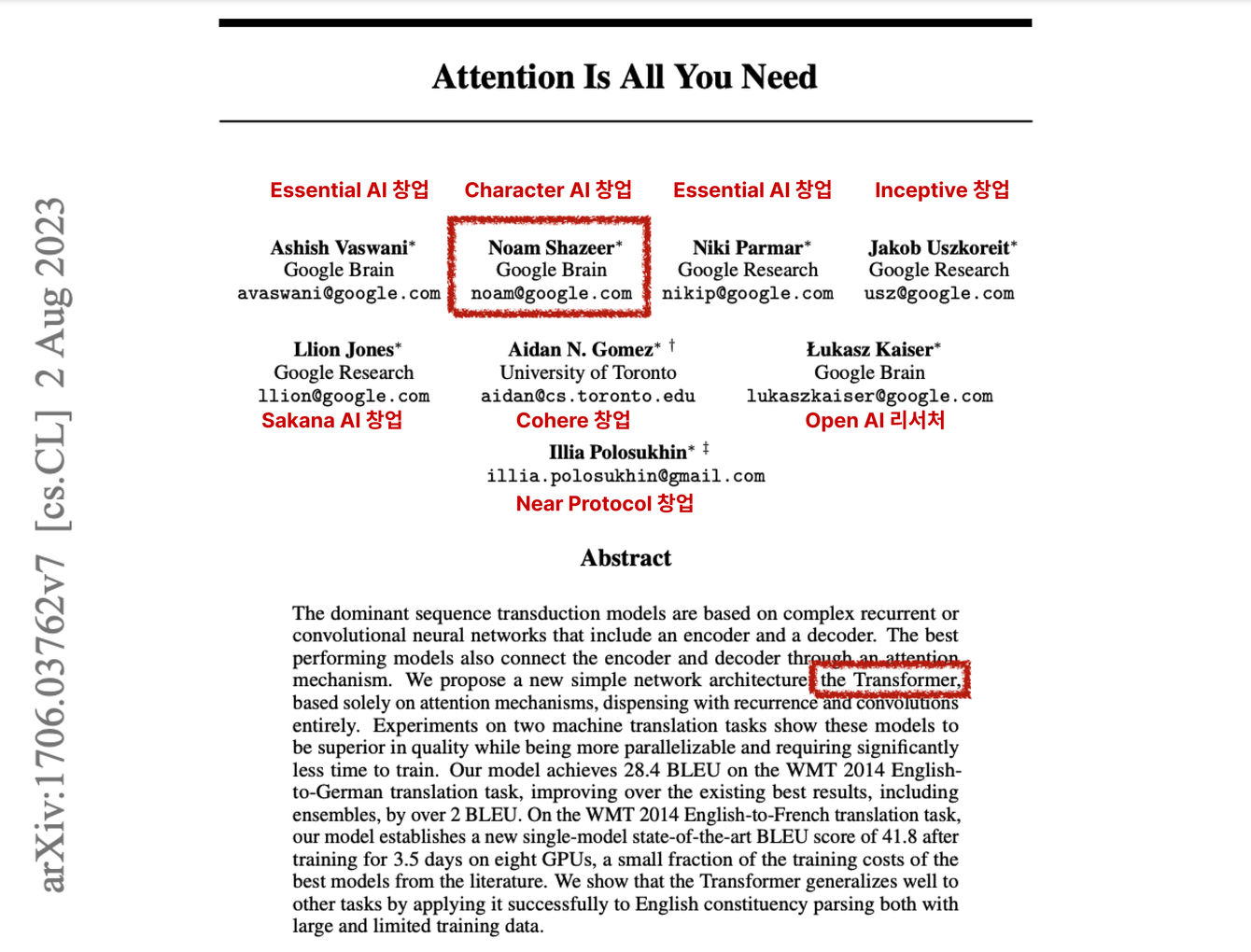 arXiv:1706.03762v7 [cs.CL] 2 Aug 2023

Attention Is All You Need

Essential AI 창업
Ashish Vaswani*
Google Brain
avaswani@google.com

Character AI 창업
Noam Shazeer*
Google Brain
noam@google.com

Essential AI 창업
Niki Parmar*
Google Research
nikip@google.com

Inceptive 창업
Jakob Uszkoreit*
Google Research
usz@google.com

Llion Jones*
Google Research
llion@google.com
Sakana AI 창업

Aidan N. Gomez* †
University of Toronto
aidan@cs.toronto.edu
Cohere 창업

Łukasz Kaiser*
Google Brain
lukaszkaiser@google.com
Open AI 리서처

Illia Polosukhin* ‡
illia.polosukhin@gmail.com
Near Protocol 창업

Abstract

The dominant sequence transduction models are based on complex recurrent or convolutional neural networks that include an encoder and a decoder. The best performing models also connect the encoder and decoder through an attention mechanism. We propose a new simple network architecture, the Transformer, based solely on attention mechanisms, dispensing with recurrence and convolutions entirely. Experiments on two machine translation tasks show these models to be superior in quality while being more parallelizable and requiring significantly less time to train. Our model achieves 28.4 BLEU on the WMT 2014 English-to-German translation task, improving over the existing best results, including ensembles, by over 2 BLEU. On the WMT 2014 English-to-French translation task, our model establishes a new single-model state-of-the-art BLEU score of 41.8 after training for 3.5 days on eight GPUs, a small fraction of the training costs of the best models from the literature. We show that the Transformer generalizes well to other tasks by applying it successfully to English constituency parsing both with large and limited training data.